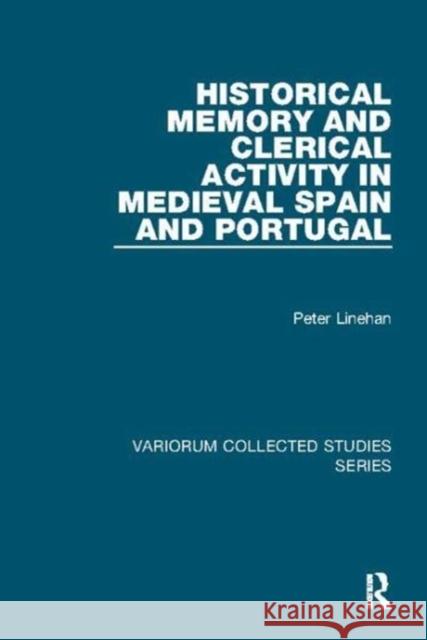 HISTORICAL MEMORY AND CLERICAL ACTIVITY IN MEDIEVAL SPAIN AND PORTUGAL

Peter Linehan

VARIORUM COLLECTED STUDIES SERIES

R